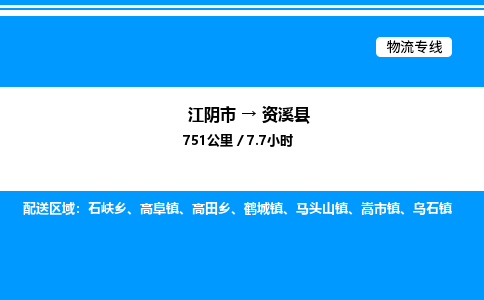 物流专线

江阴市 → 资溪县

751公里 / 7.7小时

配送区域：石峡乡、高阜镇、高田乡、鹤城镇、马头山镇、嵩市镇、乌石镇